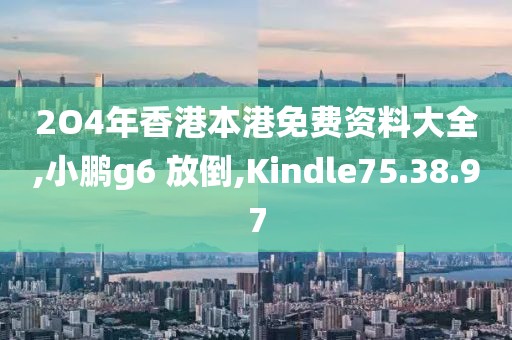 2O4年香港本港免费资料大全,小鹏g6 放倒,Kindle75.38.97